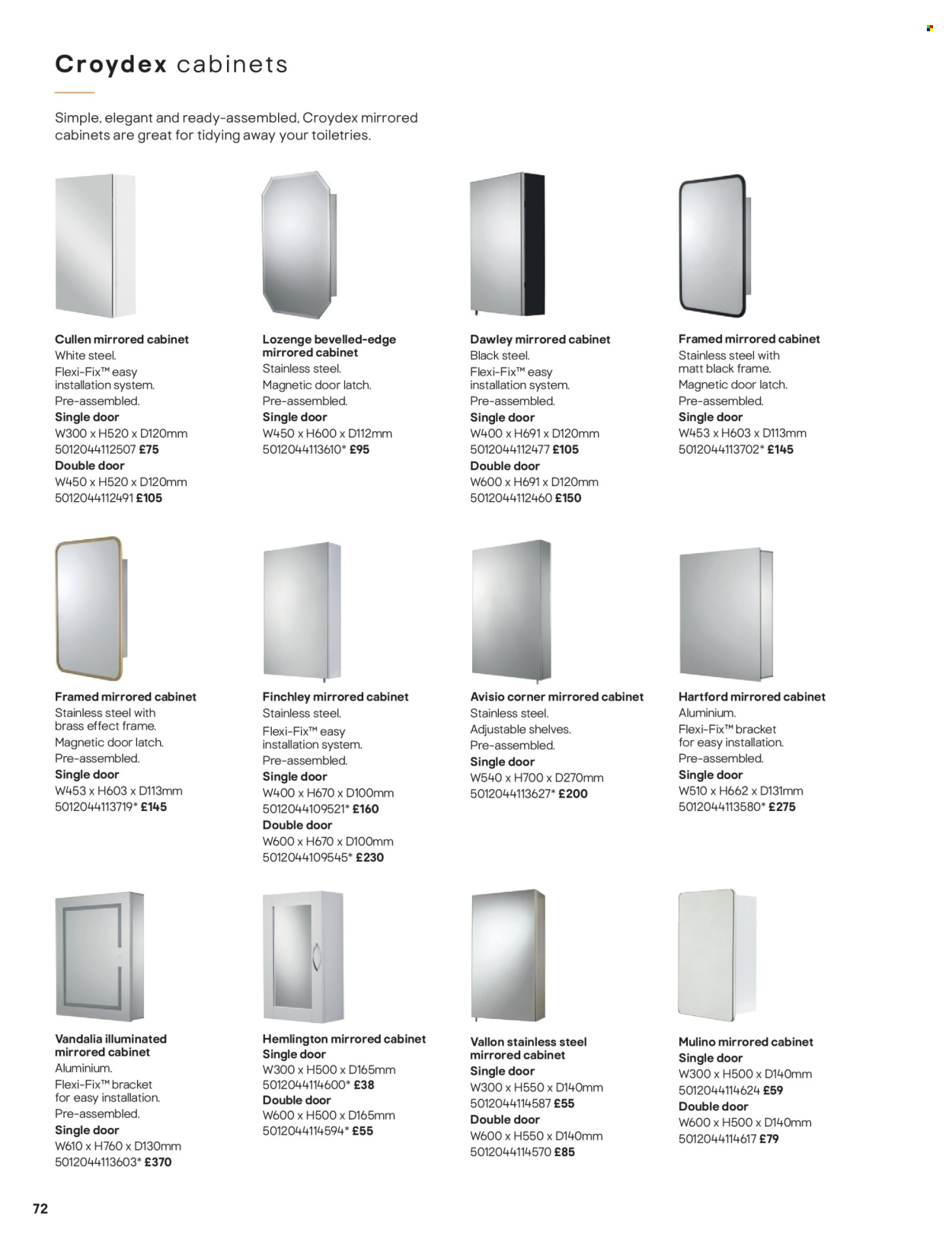 Croydex cabinets

Simple, elegant and ready-assembled, Croydex mirrored cabinets are great for tidying away your toiletries.

Cullen mirrored cabinet
White steel.
Flexi-Fix™ easy installation system.
Pre-assembled.
Single door
W300 x H520 x D120mm
5012044112507 £75
Double door
W450 x H520 x D120mm
5012044112491 £105

Lozenge bevelled-edge mirrored cabinet
Stainless steel.
Magnetic door latch.
Pre-assembled.
Single door
W450 x H600 x D112mm
5012044113610* £95

Dawley mirrored cabinet
Black steel.
Flexi-Fix™ easy installation system.
Pre-assembled.
Single door
W400 x H691 x D120mm
5012044112477 £105
Double door
W600 x H691 x D120mm
5012044112460 £150

Framed mirrored cabinet
Stainless steel with matt black frame.
Magnetic door latch.
Pre-assembled.
Single door
W453 x H603 x D113mm
5012044113702* £145

Framed mirrored cabinet
Stainless steel with brass effect frame.
Magnetic door latch.
Pre-assembled.
Single door
W453 x H603 x D113mm
5012044113719* £145

Finchley mirrored cabinet
Stainless steel.
Flexi-Fix™ easy installation system.
Pre-assembled.
Single door
W400 x H670 x D100mm
5012044109521* £160
Double door
W600 x H670 x D100mm
5012044109545* £230

Avisio corner mirrored cabinet
Stainless steel.
Adjustable shelves.
Pre-assembled.
Single door
W540 x H700 x D270mm
5012044113627* £200

Hartford mirrored cabinet
Aluminium.
Flexi-Fix™ bracket for easy installation.
Pre-assembled.
Single door
W510 x H662 x D131mm
5012044113580* £275

Vandalia illuminated mirrored cabinet
Aluminium.
Flexi-Fix™ bracket for easy installation.
Pre-assembled.
Single door
W610 x H760 x D130mm
5012044113603* £370

Hemlington mirrored cabinet
Single door
W300 x H500 x D165mm
5012044114600* £38
Double door
W600 x H500 x D165mm
5012044114594* £55

Vallon stainless steel mirrored cabinet
Single door
W300 x H550 x D140mm
5012044114587 £55
Double door
W600 x H550 x D140mm
5012044114570 £85

Mulino mirrored cabinet
Single door
W300 x H500 x D140mm
5012044114624 £59
Double door
W600 x H500 x D140mm
5012044114617 £79

72